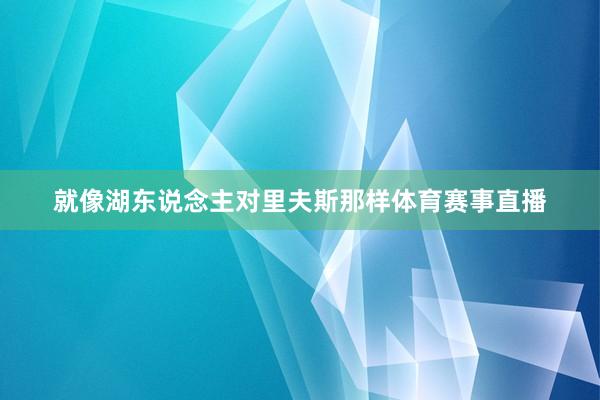 就像湖东说念主对里夫斯那样体育赛事直播